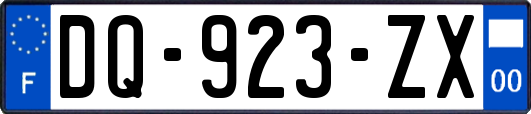 F
DQ-923-ZX
00